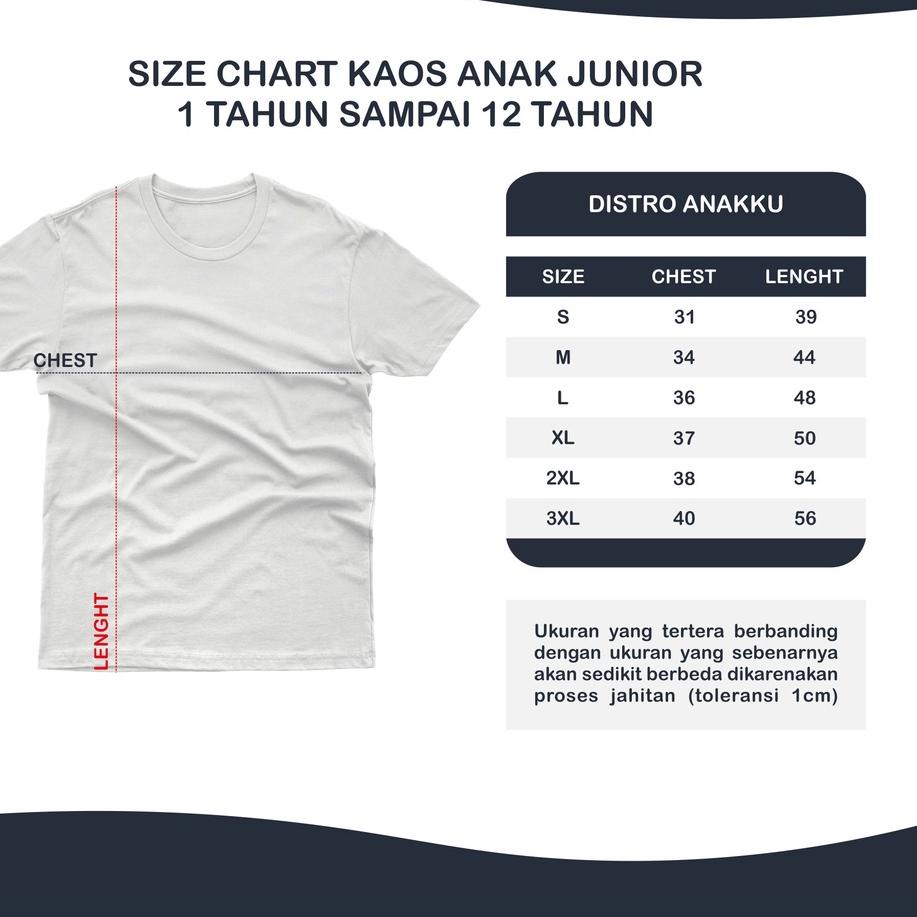 SIZE CHART KAOS ANAK JUNIOR
1 TAHUN SAMPAI 12 TAHUN

CHEST

LENGHT

DISTRO ANAKKU

| SIZE | CHEST | LENGHT |
|---|---|---|
| S | 31 | 39 |
| M | 34 | 44 |
| L | 36 | 48 |
| XL | 37 | 50 |
| 2XL | 38 | 54 |
| 3XL | 40 | 56 |

Ukuran yang tertera berbanding dengan ukuran yang sebenarnya akan sedikit berbeda dikarenakan proses jahitan (toleransi 1cm)